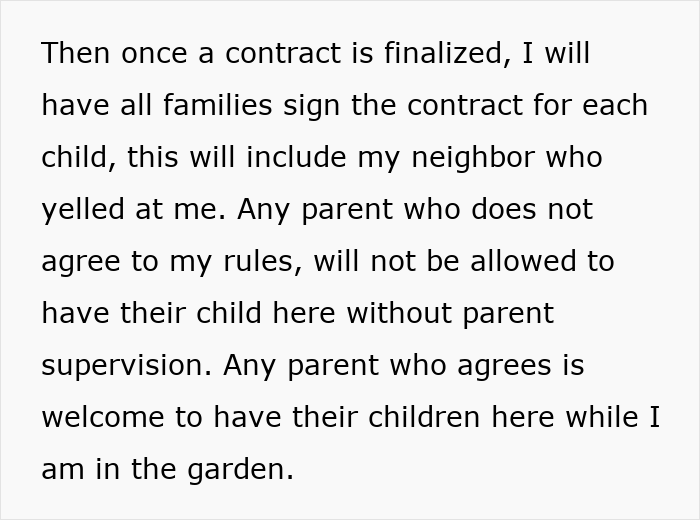 Then once a contract is finalized, I will have all families sign the contract for each child, this will include my neighbor who yelled at me. Any parent who does not agree to my rules, will not be allowed to have their child here without parent supervision. Any parent who agrees is welcome to have their children here while I am in the garden.